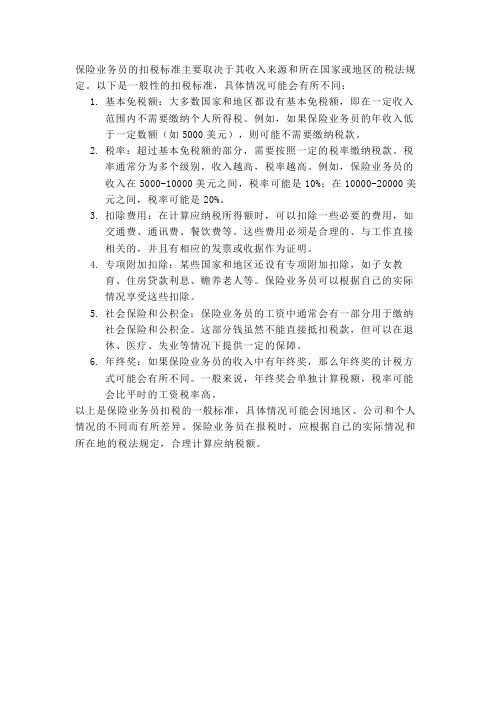 保险业务员的扣税标准主要取决于其收入来源和所在国家或地区的税法规定。以下是一般性的扣税标准，具体情况可能会有所不同：

1. 基本免税额：大多数国家和地区都设有基本免税额，即在一定收入范围内不需要缴纳个人所得税。例如，如果保险业务员的年收入低于一定数额（如 5000 美元），则可能不需要缴纳税款。

2. 税率：超过基本免税额的部分，需要按照一定的税率缴纳税款。税率通常分为多个级别，收入越高，税率越高。例如，保险业务员的收入在 5000-10000 美元之间，税率可能是 10%；在 10000-20000 美元之间，税率可能是 20%。

3. 扣除费用：在计算应纳税所得额时，可以扣除一些必要的费用，如交通费、通讯费、餐饮费等。这些费用必须是合理的、与工作直接相关的，并且有相应的发票或收据作为证明。

4. 专项附加扣除：某些国家和地区还设有专项附加扣除，如子女教育、住房贷款利息、赡养老人等。保险业务员可以根据自己的实际情况享受这些扣除。

5. 社会保险和公积金：保险业务员的工资中通常会有一部分用于缴纳社会保险和公积金。这部分钱虽然不能直接抵扣税款，但可以在退休、医疗、失业等情况下提供一定的保障。

6. 年终奖：如果保险业务员的收入中有年终奖，那么年终奖的计税方式可能会有所不同。一般来说，年终奖会单独计算税额，税率可能会比平时的工资税率高。

以上是保险业务员扣税的一般标准，具体情况可能会因地区、公司和个人情况的不同而有所差异。保险业务员在报税时，应根据自己的实际情况和所在地的税法规定，合理计算应纳税额。